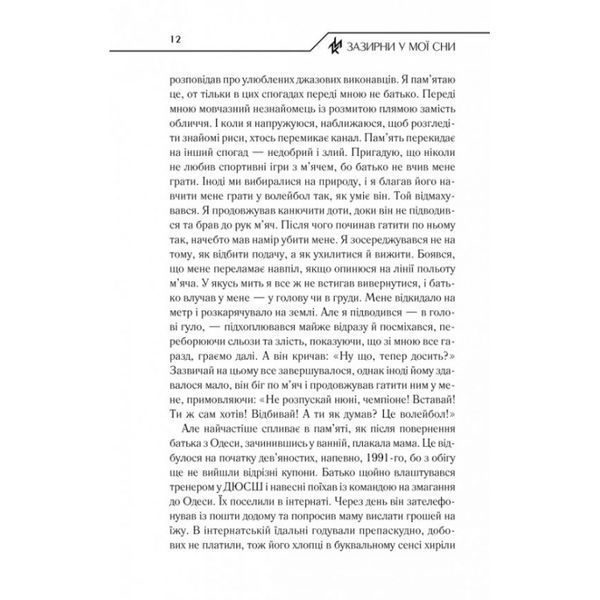 12

ЗАЗИРНИ У МОЇ СНИ

розповідав про улюблених джазових виконавців. Я пам'ятаю це, от тільки в цих спогадах переді мною не батько. Переді мною мовчазний незнайомець із розмитою плямою замість обличчя. І коли я напружуюся, наближаюся, щоб розгледіти знайомі риси, хтось перемикає канал. Пам'ять перекидає на інший спогад — недобрий і злий. Пригадую, що ніколи не любив спортивні ігри з м'ячем, бо батько не вчив мене грати. Іноді ми вибиралися на природу, і я благав його навчити мене грати у волейбол так, як уміє він. Той відмахувався. Я продовжував канючити доти, доки він не підводився та брав до рук м'яч. Після чого починав гатити по ньому так, начебто мав намір убити мене. Я зосереджувався не на тому, як відбити подачу, а як ухилитися й вижити. Боявся, що мене переламає навпіл, якщо опинюся на лінії польоту м'яча. У якусь мить я все ж не встигав вивернутися, і батько влучав у мене — у голову чи в груди. Мене відкидало на метр і розкарячувало на землі. Але я підводився — в голові гуло, — підхоплювався майже відразу й посміхався, переборюючи сльози та злість, показуючи, що зі мною все гаразд, граємо далі. А він кричав: «Ну що, тепер досить?» Зазвичай на цьому все завершувалося, однак іноді йому здавалося мало, він біг по м'яч і продовжував гатити ним у мене, примовляючи: «Не розпускай нюні, чемпіоне! Вставай! Ти ж сам хотів! Відбивай! А ти як думав? Це волейбол!»

Але найчастіше спливає в пам'яті, як після повернення батька з Одеси, зачинившись у ванній, плакала мама. Це відбулося на початку дев'яностих, напевно, 1991-го, бо з обігу ще не вийшли відрізні купони. Батько щойно влаштувався тренером у ДЮСШ і навесні поїхав із командою на змагання до Одеси. Їх поселили в інтернаті. Через день він зателефонував із пошти додому та попросив маму вислати грошей на їжу. В інтернатській їдальні годували препаскудно, добових не платили, тож його хлопці в буквальному сенсі хиріли